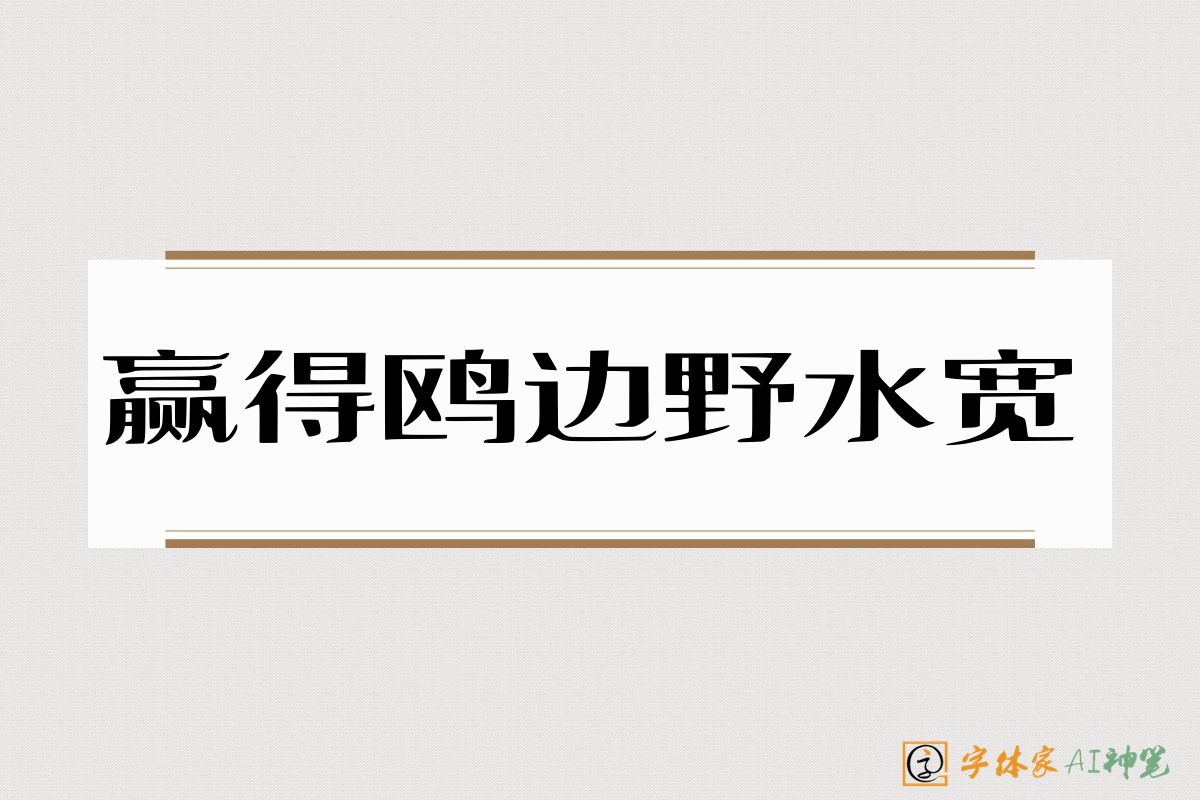 赢得鸥边野水宽

字体家AI神笔